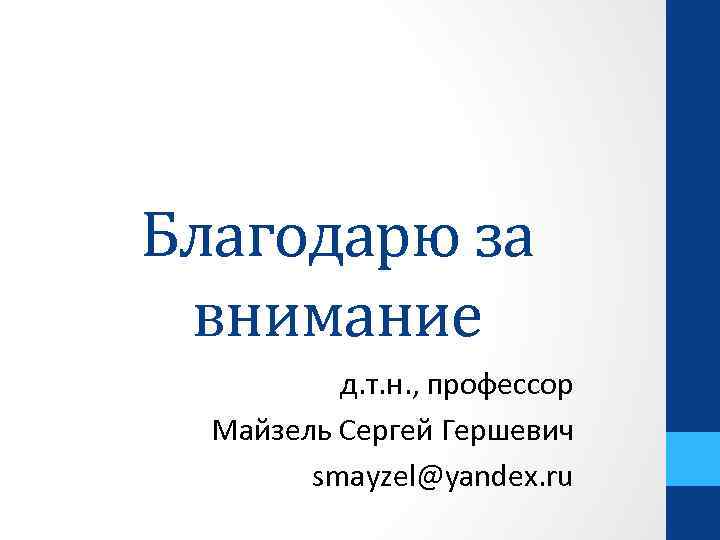 Благодарю за внимание

д.т.н., профессор
Майзель Сергей Гершевич
smayzel@yandex.ru